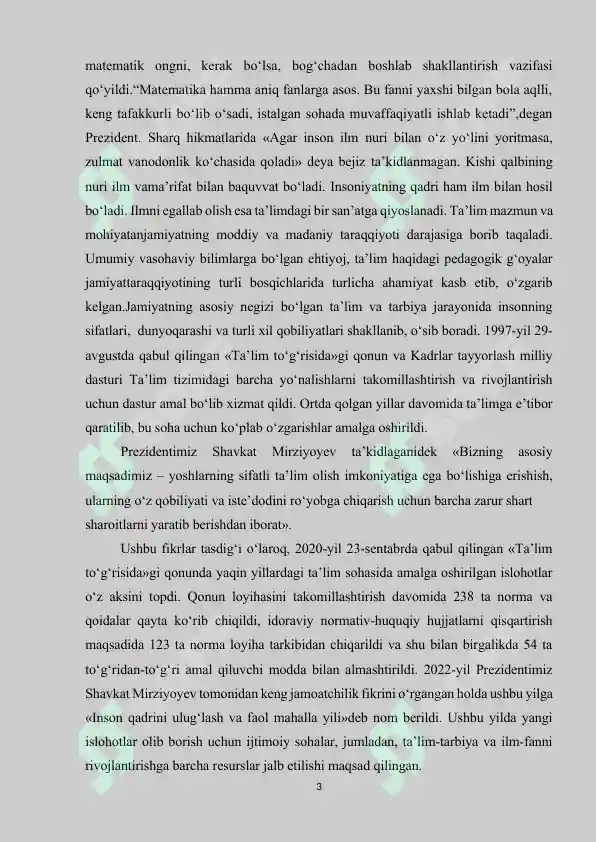 matematik ongni, kerak bo‘lsa, bog‘chadan boshlab shakllantirish vazifasi qo‘yildi.“Matematika hamma aniq fanlarga asos. Bu fanni yaxshi bilgan bola aqlli, keng tafakkurli bo‘lib o‘sadi, istalgan sohada muvaffaqiyatli ishlab ketadi”,degan Prezident. Sharq hikmatlarida «Agar inson ilm nuri bilan o‘z yo‘lini yoritmasa, zulmat vanodonlik ko‘chasida qoladi» deya bejiz ta’kidlanmagan. Kishi qalbining nuri ilm vama’rifat bilan baquvvat bo‘ladi. Insoniyatning qadri ham ilm bilan hosil bo‘ladi. Ilmni egallab olish esa ta’limdagi bir san’atga qiyoslanadi. Ta’lim mazmun va mohiyatanjamiyatning moddiy va madaniy taraqqiyoti darajasiga borib taqaladi. Umumiy vasohaviy bilimlarga bo‘lgan ehtiyoj, ta’lim haqidagi pedagogik g‘oyalar jamiyattaraqqiyotining turli bosqichlarida turlicha ahamiyat kasb etib, o‘zgarib kelgan.Jamiyatning asosiy negizi bo‘lgan ta’lim va tarbiya jarayonida insonning sifatlari, dunyoqarashi va turli xil qobiliyatlari shakllanib, o‘sib boradi. 1997-yil 29-avgustda qabul qilingan «Ta’lim to‘g‘risida»gi qonun va Kadrlar tayyorlash milliy dasturi Ta’lim tizimidagi barcha yo‘nalishlarni takomillashtirish va rivojlantirish uchun dastur amal bo‘lib xizmat qildi. Ortda qolgan yillar davomida ta’limga e’tibor qaratilib, bu soha uchun ko‘plab o‘zgarishlar amalga oshirildi.

Prezidentimiz Shavkat Mirziyoyev ta’kidlaganidek «Bizning asosiy maqsadimiz – yoshlarning sifatli ta’lim olish imkoniyatiga ega bo‘lishiga erishish, ularning o‘z qobiliyati va iste’dodini ro‘yobga chiqarish uchun barcha zarur shart sharoitlarni yaratib berishdan iborat».

Ushbu fikrlar tasdig‘i o‘laroq, 2020-yil 23-sentabrda qabul qilingan «Ta’lim to‘g‘risida»gi qonunda yaqin yillardagi ta’lim sohasida amalga oshirilgan islohotlar o‘z aksini topdi. Qonun loyihasini takomillashtirish davomida 238 ta norma va qoidalar qayta ko‘rib chiqildi, idoraviy normativ-huquqiy hujjatlarni qisqartirish maqsadida 123 ta norma loyiha tarkibidan chiqarildi va shu bilan birgalikda 54 ta to‘g‘ridan-to‘g‘ri amal qiluvchi modda bilan almashtirildi. 2022-yil Prezidentimiz Shavkat Mirziyoyev tomonidan keng jamoatchilik fikrini o‘rgangan holda ushbu yilga «Inson qadrini ulug‘lash va faol mahalla yili»deb nom berildi. Ushbu yilda yangi islohotlar olib borish uchun ijtimoiy sohalar, jumladan, ta’lim-tarbiya va ilm-fanni rivojlantirishga barcha resurslar jalb etilishi maqsad qilingan.

3